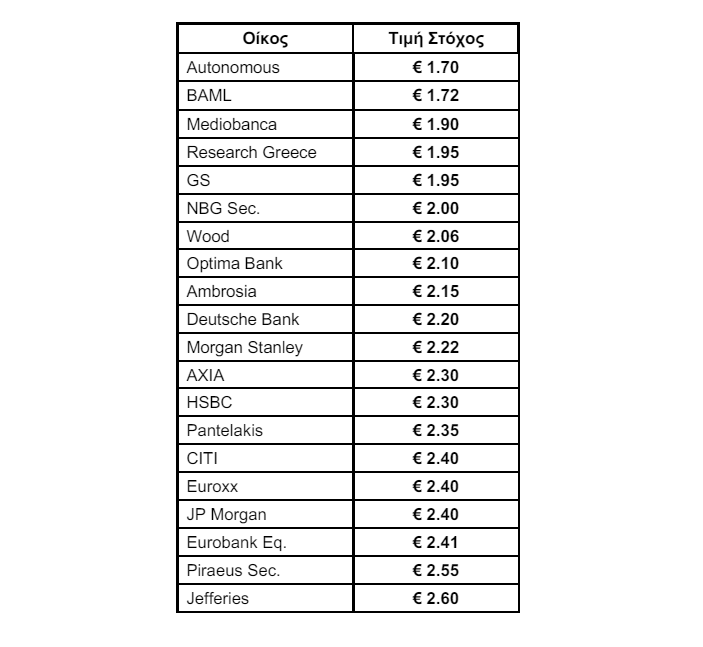 | Οίκος | Τιμή Στόχος |
|---|---|
| Autonomous | € 1.70 |
| BAML | € 1.72 |
| Mediobanca | € 1.90 |
| Research Greece | € 1.95 |
| GS | € 1.95 |
| NBG Sec. | € 2.00 |
| Wood | € 2.06 |
| Optima Bank | € 2.10 |
| Ambrosia | € 2.15 |
| Deutsche Bank | € 2.20 |
| Morgan Stanley | € 2.22 |
| AXIA | € 2.30 |
| HSBC | € 2.30 |
| Pantelakis | € 2.35 |
| CITI | € 2.40 |
| Euroxx | € 2.40 |
| JP Morgan | € 2.40 |
| Eurobank Eq. | € 2.41 |
| Piraeus Sec. | € 2.55 |
| Jefferies | € 2.60 |